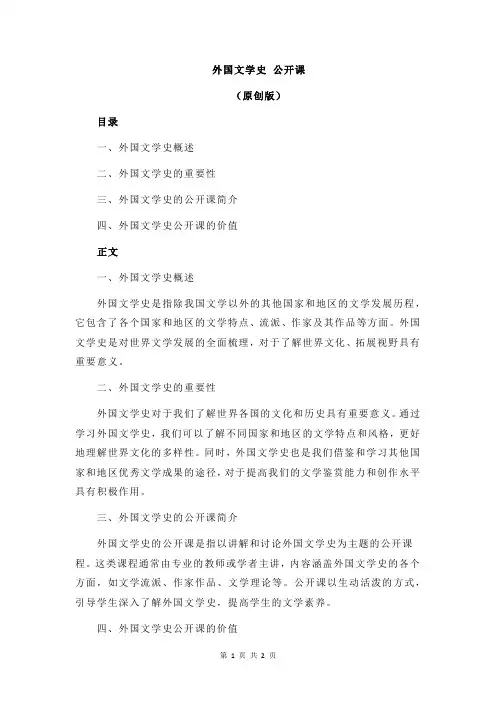 外国文学史 公开课

（原创版）

目录

一、外国文学史概述

二、外国文学史的重要性

三、外国文学史的公开课简介

四、外国文学史公开课的价值

正文

一、外国文学史概述

外国文学史是指除我国文学以外的其他国家和地区的文学发展历程，它包含了各个国家和地区的文学特点、流派、作家及其作品等方面。外国文学史是对世界文学发展的全面梳理，对于了解世界文化、拓展视野具有重要意义。

二、外国文学史的重要性

外国文学史对于我们了解世界各国的文化和历史具有重要意义。通过学习外国文学史，我们可以了解不同国家和地区的文学特点和风格，更好地理解世界文化的多样性。同时，外国文学史也是我们借鉴和学习其他国家和地区优秀文学成果的途径，对于提高我们的文学鉴赏能力和创作水平具有积极作用。

三、外国文学史的公开课简介

外国文学史的公开课是指以讲解和讨论外国文学史为主题的公开课程。这类课程通常由专业的教师或学者主讲，内容涵盖外国文学史的各个方面，如文学流派、作家作品、文学理论等。公开课以生动活泼的方式，引导学生深入了解外国文学史，提高学生的文学素养。

四、外国文学史公开课的价值

第 1 页 共 2 页